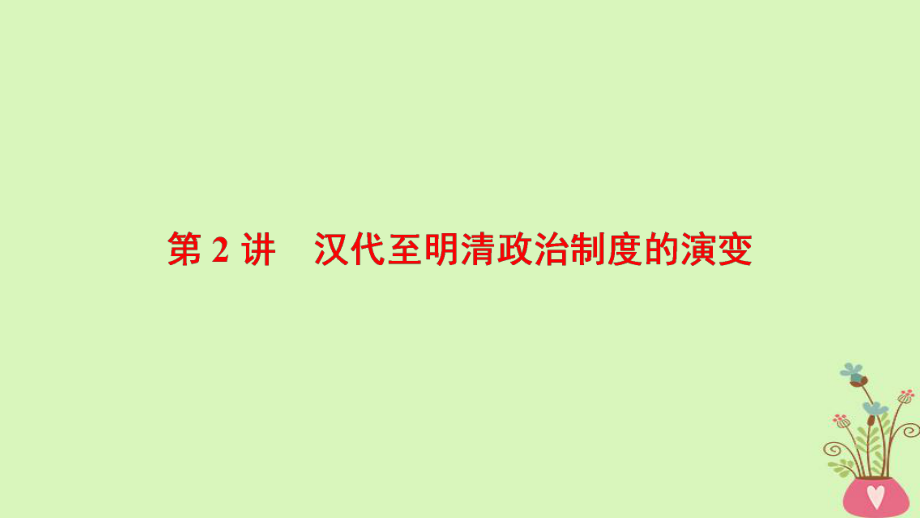 第 2 讲　汉代至明清政治制度的演变